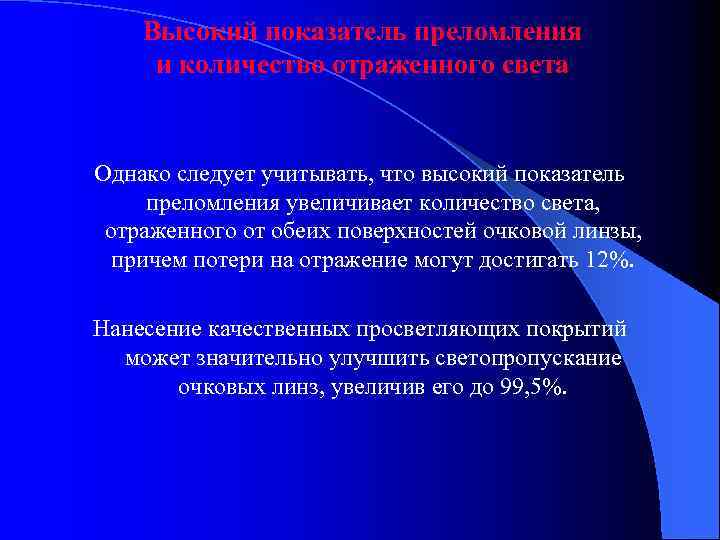 Высокий показатель преломления и количество отраженного света

Однако следует учитывать, что высокий показатель преломления увеличивает количество света, отраженного от обеих поверхностей очковой линзы, причем потери на отражение могут достигать 12%.

Нанесение качественных просветляющих покрытий может значительно улучшить светопропускание очковых линз, увеличив его до 99,5%.